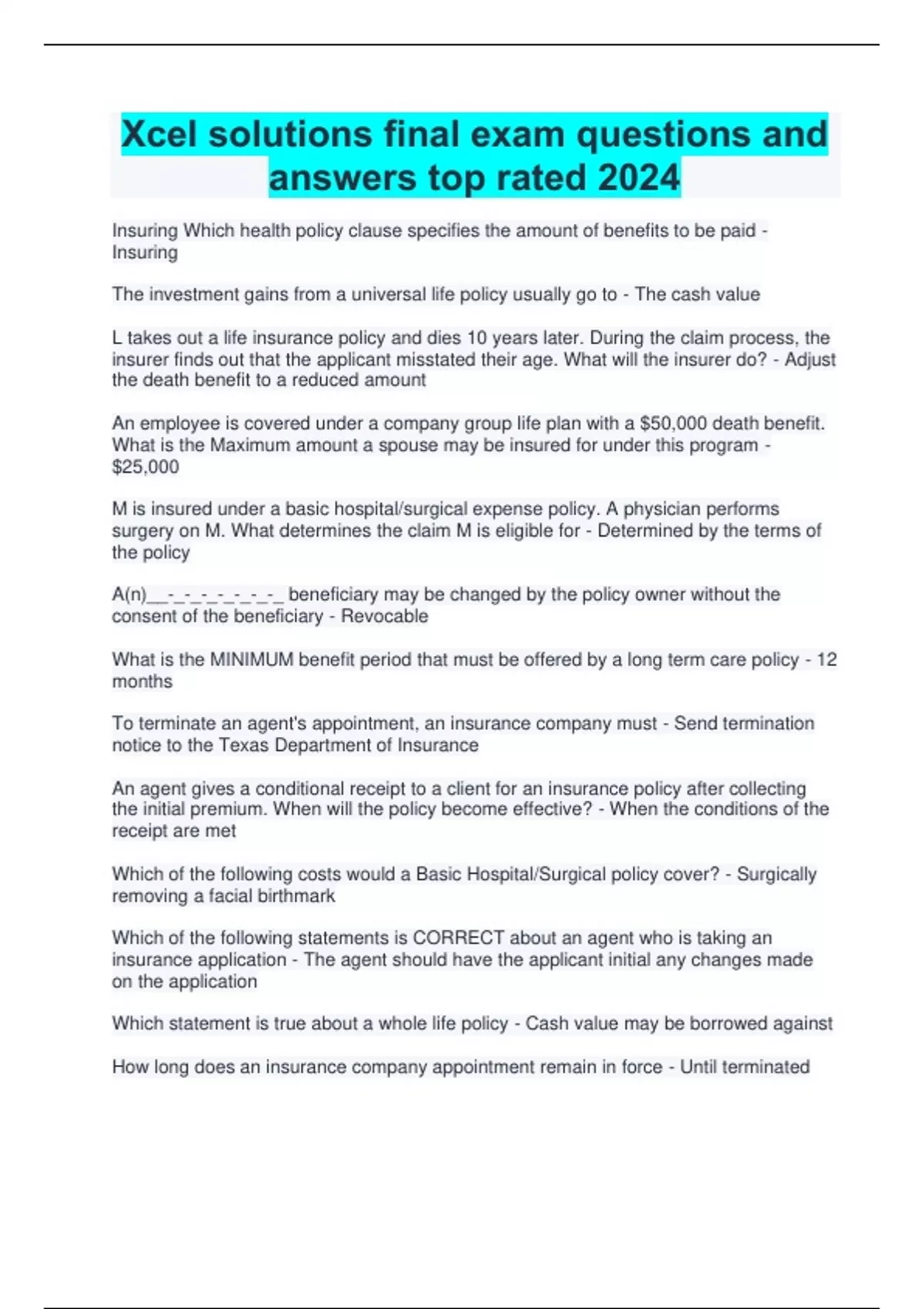 Xcel solutions final exam questions and answers top rated 2024

Insuring Which health policy clause specifies the amount of benefits to be paid - Insuring

The investment gains from a universal life policy usually go to - The cash value

L takes out a life insurance policy and dies 10 years later. During the claim process, the insurer finds out that the applicant misstated their age. What will the insurer do? - Adjust the death benefit to a reduced amount

An employee is covered under a company group life plan with a $50,000 death benefit. What is the Maximum amount a spouse may be insured for under this program - $25,000

M is insured under a basic hospital/surgical expense policy. A physician performs surgery on M. What determines the claim M is eligible for - Determined by the terms of the policy

A(n)__-_-_-_-_-_-_-_ beneficiary may be changed by the policy owner without the consent of the beneficiary - Revocable

What is the MINIMUM benefit period that must be offered by a long term care policy - 12 months

To terminate an agent's appointment, an insurance company must - Send termination notice to the Texas Department of Insurance

An agent gives a conditional receipt to a client for an insurance policy after collecting the initial premium. When will the policy become effective? - When the conditions of the receipt are met

Which of the following costs would a Basic Hospital/Surgical policy cover? - Surgically removing a facial birthmark

Which of the following statements is CORRECT about an agent who is taking an insurance application - The agent should have the applicant initial any changes made on the application

Which statement is true about a whole life policy - Cash value may be borrowed against

How long does an insurance company appointment remain in force - Until terminated